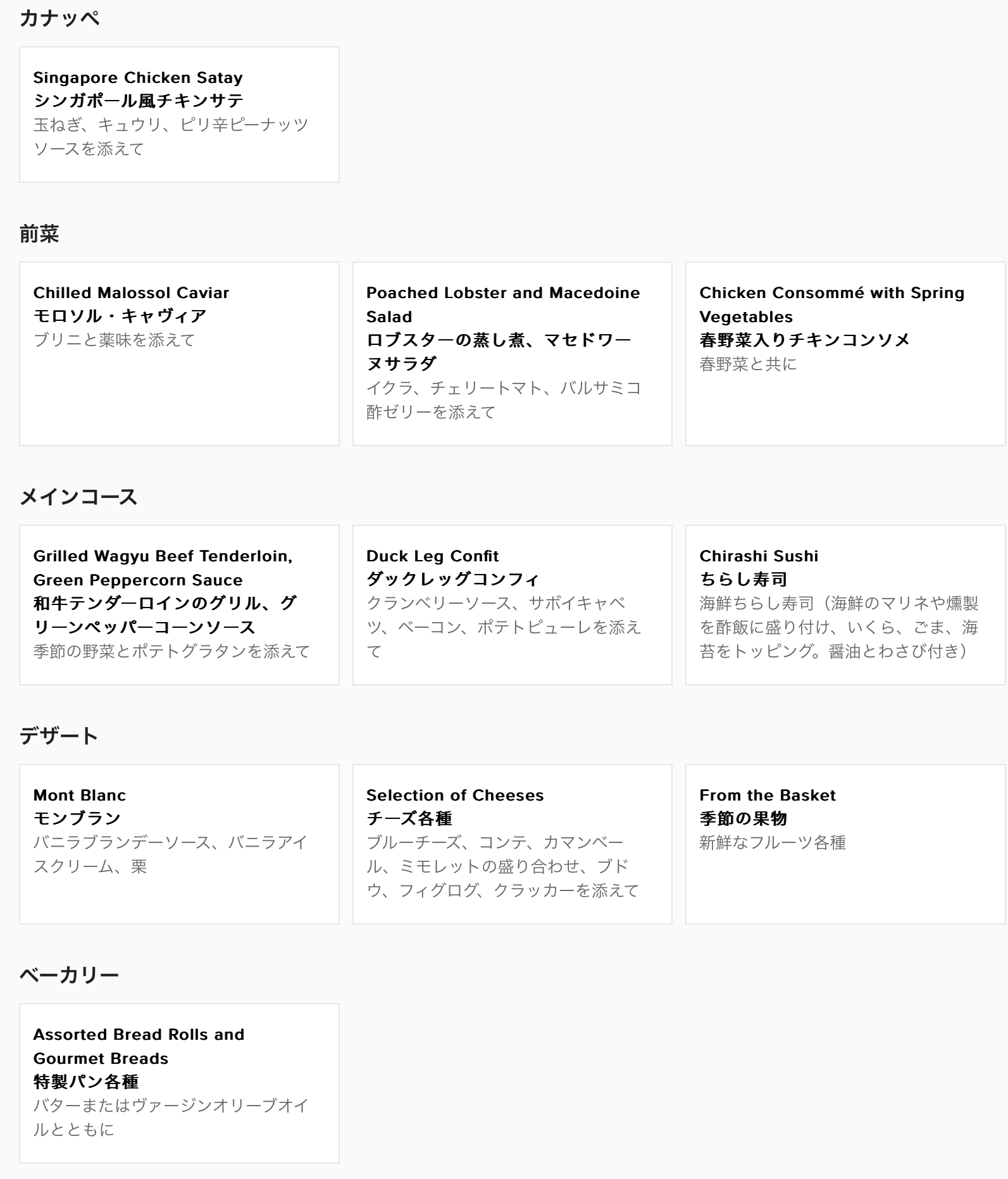 カナッペ

Singapore Chicken Satay
シンガポール風チキンサテ
玉ねぎ、キュウリ、ピリ辛ピーナッツソースを添えて

前菜

Chilled Malossol Caviar
モロソル・キャヴィア
ブリニと薬味を添えて

Poached Lobster and Macedoine Salad
ロブスターの蒸し煮、マセドワーヌサラダ
イクラ、チェリートマト、バルサミコ酢ゼリーを添えて

Chicken Consommé with Spring Vegetables
春野菜入りチキンコンソメ
春野菜と共に

メインコース

Grilled Wagyu Beef Tenderloin, Green Peppercorn Sauce
和牛テンダーロインのグリル、グリーンペッパーコーンソース
季節の野菜とポテトグラタンを添えて

Duck Leg Confit
ダックレッグコンフィ
クランベリーソース、サボイキャベツ、ベーコン、ポテトピューレを添えて

Chirashi Sushi
ちらし寿司
海鮮ちらし寿司（海鮮のマリネや燻製を酢飯に盛り付け、いくら、ごま、海苔をトッピング。醤油とわさび付き）

デザート

Mont Blanc
モンブラン
バニラブランデーソース、バニラアイスクリーム、栗

Selection of Cheeses
チーズ各種
ブルーチーズ、コンテ、カマンベール、ミモレットの盛り合わせ、ブドウ、フィグログ、クラッカーを添えて

From the Basket
季節の果物
新鮮なフルーツ各種

ベーカリー

Assorted Bread Rolls and Gourmet Breads
特製パン各種
バターまたはヴァージンオリーブオイルとともに